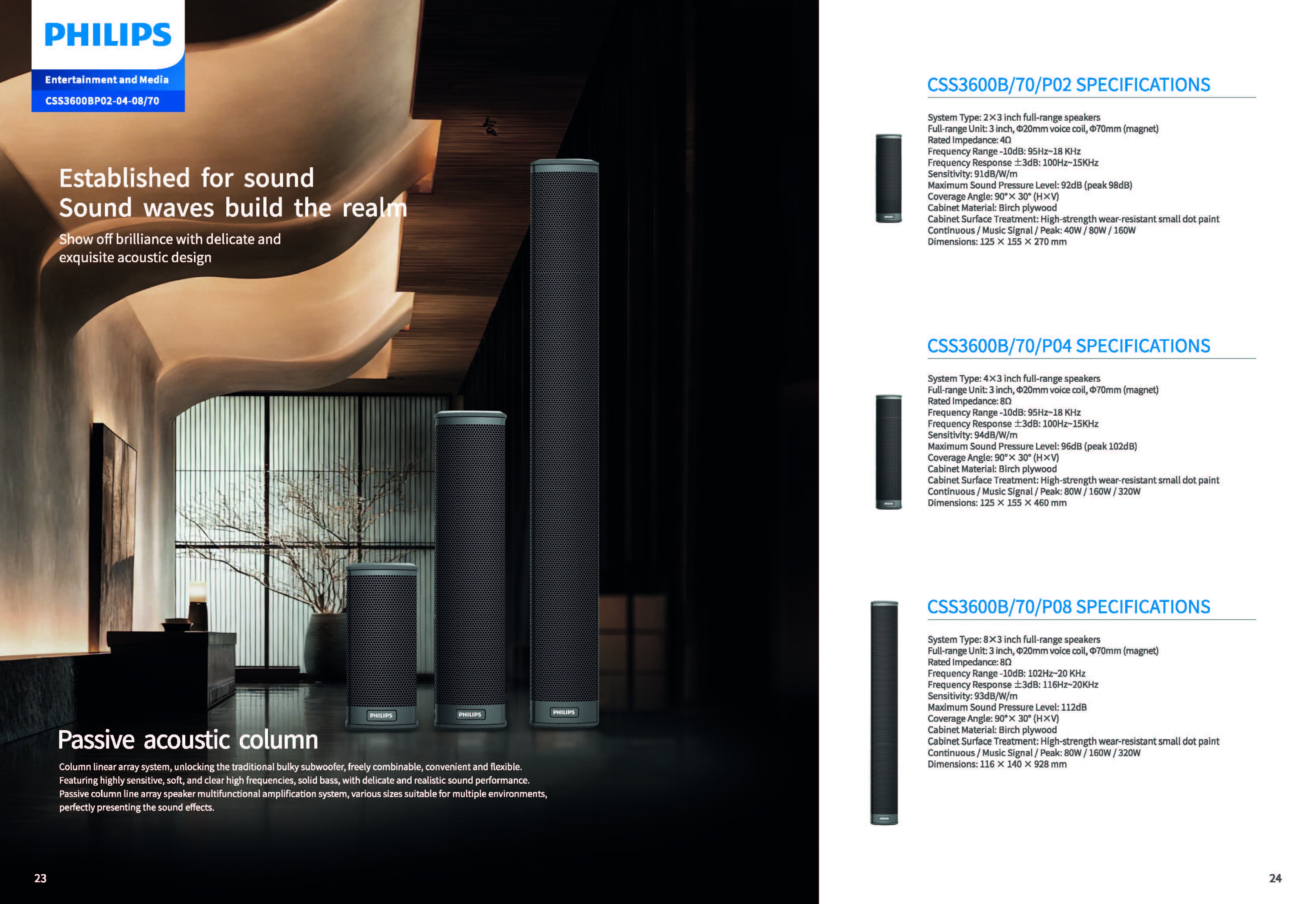 PHILIPS

Entertainment and Media

CSS3600BP02-04-08/70

Established for sound
Sound waves build the realm

Show off brilliance with delicate and exquisite acoustic design

PHILIPS

PHILIPS

PHILIPS

Passive acoustic column

Column linear array system, unlocking the traditional bulky subwoofer, freely combinable, convenient and flexible. Featuring highly sensitive, soft, and clear high frequencies, solid bass, with delicate and realistic sound performance. Passive column line array speaker multifunctional amplification system, various sizes suitable for multiple environments, perfectly presenting the sound effects.

23

CSS3600B/70/P02 SPECIFICATIONS

System Type: 2×3 inch full-range speakers
Full-range Unit: 3 inch, Φ20mm voice coil, Φ70mm (magnet)
Rated Impedance: 4Ω
Frequency Range -10dB: 95Hz~18 KHz
Frequency Response ±3dB: 100Hz~15KHz
Sensitivity: 91dB/W/m
Maximum Sound Pressure Level: 92dB (peak 98dB)
Coverage Angle: 90°× 30° (H×V)
Cabinet Material: Birch plywood
Cabinet Surface Treatment: High-strength wear-resistant small dot paint
Continuous / Music Signal / Peak: 40W / 80W / 160W
Dimensions: 125 × 155 × 270 mm

CSS3600B/70/P04 SPECIFICATIONS

System Type: 4×3 inch full-range speakers
Full-range Unit: 3 inch, Φ20mm voice coil, Φ70mm (magnet)
Rated Impedance: 8Ω
Frequency Range -10dB: 95Hz~18 KHz
Frequency Response ±3dB: 100Hz~15KHz
Sensitivity: 94dB/W/m
Maximum Sound Pressure Level: 96dB (peak 102dB)
Coverage Angle: 90°× 30° (H×V)
Cabinet Material: Birch plywood
Cabinet Surface Treatment: High-strength wear-resistant small dot paint
Continuous / Music Signal / Peak: 80W / 160W / 320W
Dimensions: 125 × 155 × 460 mm

CSS3600B/70/P08 SPECIFICATIONS

System Type: 8×3 inch full-range speakers
Full-range Unit: 3 inch, Φ20mm voice coil, Φ70mm (magnet)
Rated Impedance: 8Ω
Frequency Range -10dB: 102Hz~20 KHz
Frequency Response ±3dB: 116Hz~20KHz
Sensitivity: 93dB/W/m
Maximum Sound Pressure Level: 112dB
Coverage Angle: 90°× 30° (H×V)
Cabinet Material: Birch plywood
Cabinet Surface Treatment: High-strength wear-resistant small dot paint
Continuous / Music Signal / Peak: 80W / 160W / 320W
Dimensions: 116 × 140 × 928 mm

24